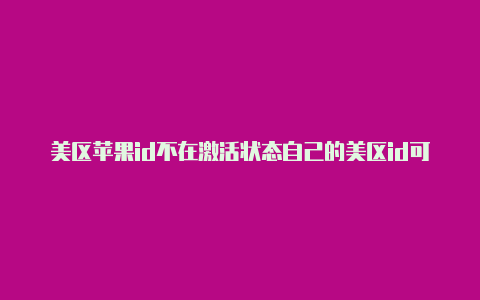 美区苹果id不在激活状态自己的美区id可